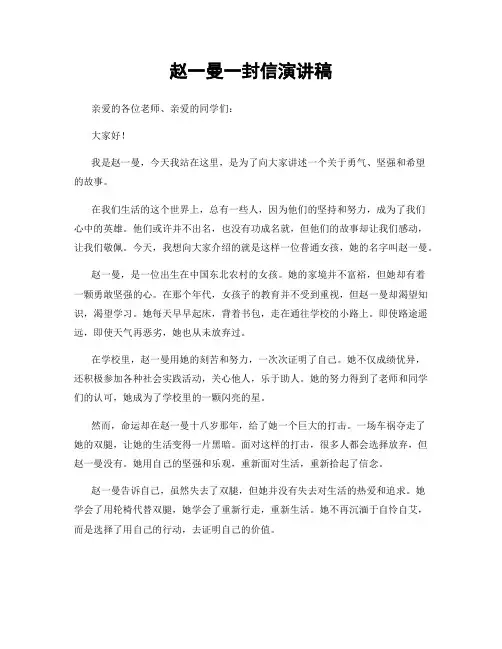 赵一曼一封信演讲稿

亲爱的各位老师、亲爱的同学们：

大家好！

我是赵一曼，今天我站在这里，是为了向大家讲述一个关于勇气、坚强和希望的故事。

在我们生活的这个世界上，总有一些人，因为他们的坚持和努力，成为了我们心中的英雄。他们或许并不出名，也没有功成名就，但他们的故事却让我们感动，让我们敬佩。今天，我想向大家介绍的就是这样一位普通女孩，她的名字叫赵一曼。

赵一曼，是一位出生在中国东北农村的女孩。她的家境并不富裕，但她却有着一颗勇敢坚强的心。在那个年代，女孩子的教育并不受到重视，但赵一曼却渴望知识，渴望学习。她每天早早起床，背着书包，走在通往学校的小路上。即使路途遥远，即使天气再恶劣，她也从未放弃过。

在学校里，赵一曼用她的刻苦和努力，一次次证明了自己。她不仅成绩优异，还积极参加各种社会实践活动，关心他人，乐于助人。她的努力得到了老师和同学们的认可，她成为了学校里的一颗闪亮的星。

然而，命运却在赵一曼十八岁那年，给了她一个巨大的打击。一场车祸夺走了她的双腿，让她的生活变得一片黑暗。面对这样的打击，很多人都会选择放弃，但赵一曼没有。她用自己的坚强和乐观，重新面对生活，重新拾起了信念。

赵一曼告诉自己，虽然失去了双腿，但她并没有失去对生活的热爱和追求。她学会了用轮椅代替双腿，她学会了重新行走，重新生活。她不再沉湎于自怜自艾，而是选择了用自己的行动，去证明自己的价值。